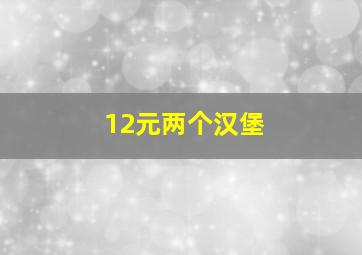 12元两个汉堡